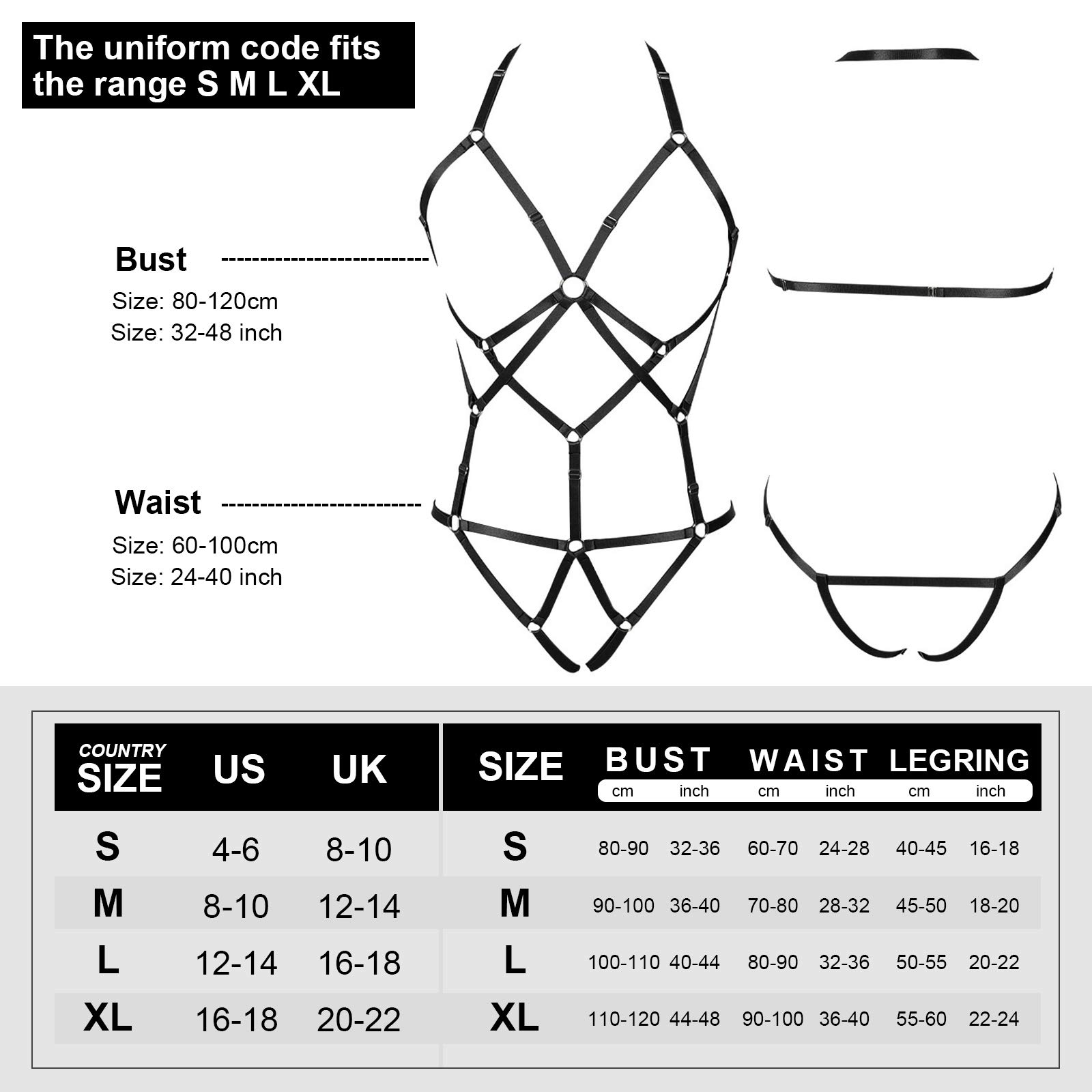 The uniform code fits the range S M L XL

Bust
Size: 80-120cm
Size: 32-48 inch

Waist
Size: 60-100cm
Size: 24-40 inch

| COUNTRY SIZE | US | UK |
|---|---|---|
| S | 4-6 | 8-10 |
| M | 8-10 | 12-14 |
| L | 12-14 | 16-18 |
| XL | 16-18 | 20-22 |

| SIZE | BUST cm | BUST inch | WAIST cm | WAIST inch | LEGRING cm | LEGRING inch |
|---|---|---|---|---|---|---|
| S | 80-90 | 32-36 | 60-70 | 24-28 | 40-45 | 16-18 |
| M | 90-100 | 36-40 | 70-80 | 28-32 | 45-50 | 18-20 |
| L | 100-110 | 40-44 | 80-90 | 32-36 | 50-55 | 20-22 |
| XL | 110-120 | 44-48 | 90-100 | 36-40 | 55-60 | 22-24 |